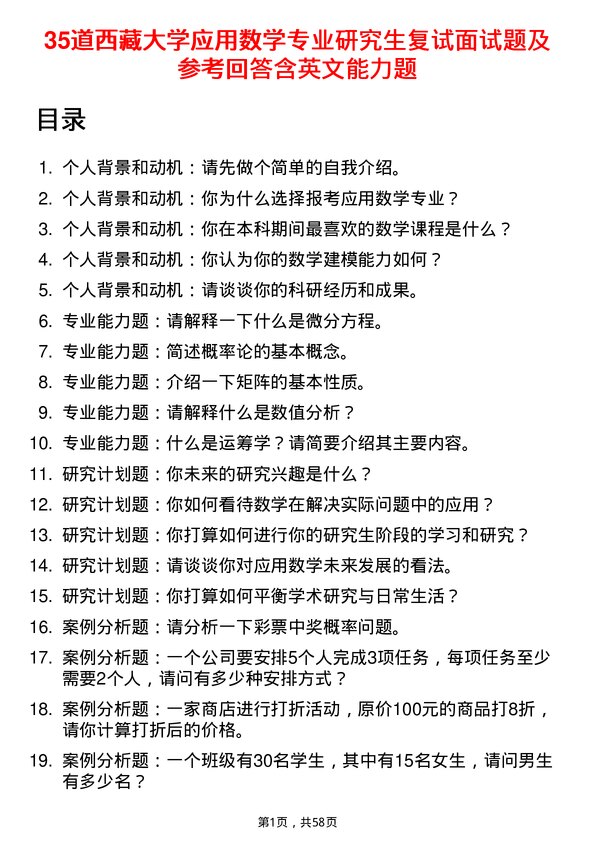 35道西藏大学应用数学专业研究生复试面试题及参考回答含英文能力题

目录

1. 个人背景和动机：请先做个简单的自我介绍。
2. 个人背景和动机：你为什么选择报考应用数学专业？
3. 个人背景和动机：你在本科期间最喜欢的数学课程是什么？
4. 个人背景和动机：你认为你的数学建模能力如何？
5. 个人背景和动机：请谈谈你的科研经历和成果。
6. 专业能力题：请解释一下什么是微分方程。
7. 专业能力题：简述概率论的基本概念。
8. 专业能力题：介绍一下矩阵的基本性质。
9. 专业能力题：请解释什么是数值分析？
10. 专业能力题：什么是运筹学？请简要介绍其主要内容。
11. 研究计划题：你未来的研究兴趣是什么？
12. 研究计划题：你如何看待数学在解决实际问题中的应用？
13. 研究计划题：你打算如何进行你的研究生阶段的学习和研究？
14. 研究计划题：请谈谈你对应用数学未来发展的看法。
15. 研究计划题：你打算如何平衡学术研究与日常生活？
16. 案例分析题：请分析一下彩票中奖概率问题。
17. 案例分析题：一个公司要安排5个人完成3项任务，每项任务至少需要2个人，请问有多少种安排方式？
18. 案例分析题：一家商店进行打折活动，原价100元的商品打8折，请你计算打折后的价格。
19. 案例分析题：一个班级有30名学生，其中有15名女生，请问男生有多少名？

第1页，共58页